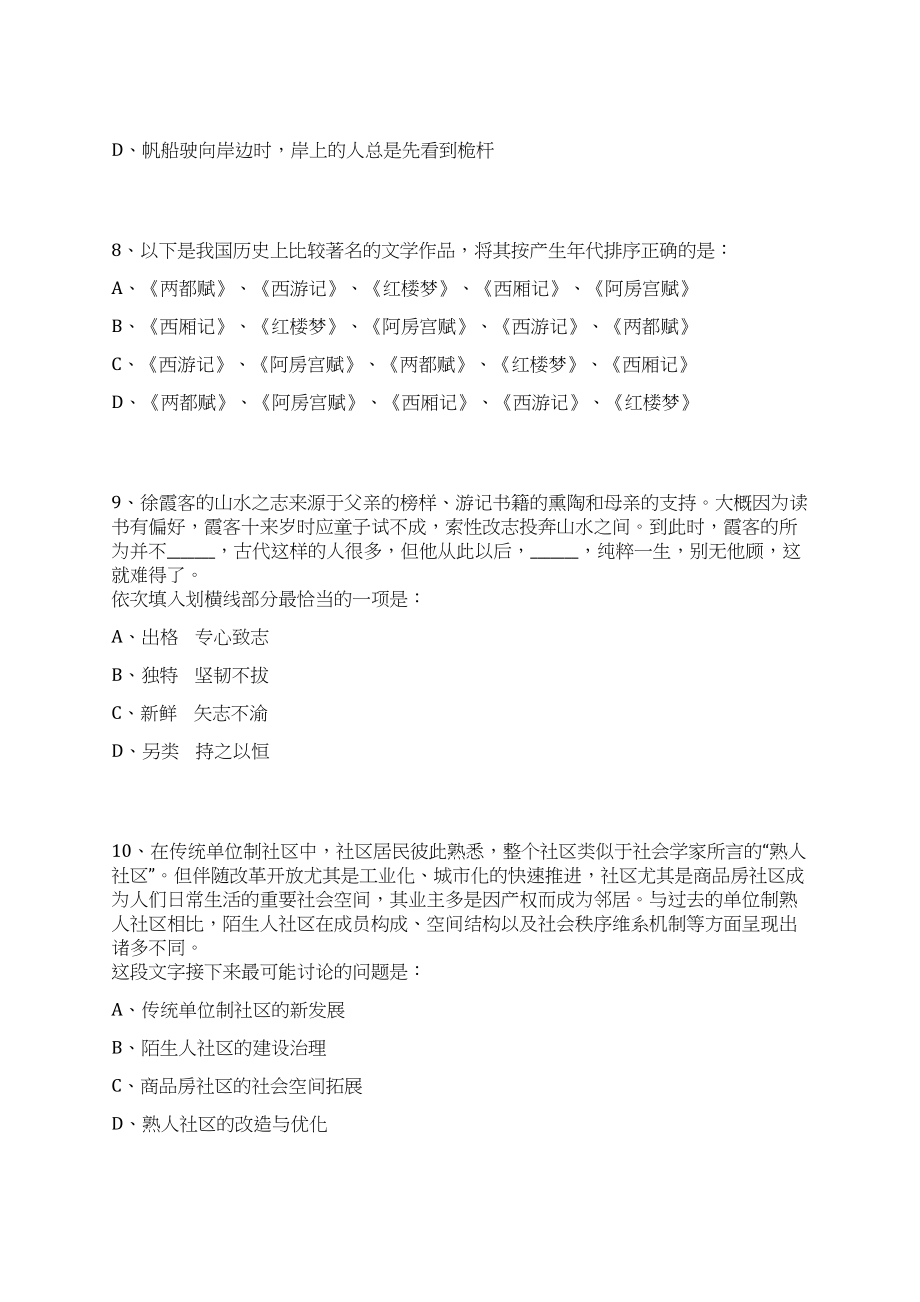 D、帆船驶向岸边时，岸上的人总是先看到桅杆

8、以下是我国历史上比较著名的文学作品，将其按产生年代排序正确的是：

A、《两都赋》、《西游记》、《红楼梦》、《西厢记》、《阿房宫赋》

B、《西厢记》、《红楼梦》、《阿房宫赋》、《西游记》、《两都赋》

C、《西游记》、《阿房宫赋》、《两都赋》、《红楼梦》、《西厢记》

D、《两都赋》、《阿房宫赋》、《西厢记》、《西游记》、《红楼梦》

9、徐霞客的山水之志来源于父亲的榜样、游记书籍的熏陶和母亲的支持。大概因为读书有偏好，霞客十来岁时应童子试不成，索性改志投奔山水之间。到此时，霞客的所为并不______，古代这样的人很多，但他从此以后，______，纯粹一生，别无他顾，这就难得了。
依次填入划横线部分最恰当的一项是：

A、出格　专心致志

B、独特　坚韧不拔

C、新鲜　矢志不渝

D、另类　持之以恒

10、在传统单位制社区中，社区居民彼此熟悉，整个社区类似于社会学家所言的“熟人社区”。但伴随改革开放尤其是工业化、城市化的快速推进，社区尤其是商品房社区成为人们日常生活的重要社会空间，其业主多是因产权而成为邻居。与过去的单位制熟人社区相比，陌生人社区在成员构成、空间结构以及社会秩序维系机制等方面呈现出诸多不同。
这段文字接下来最可能讨论的问题是：

A、传统单位制社区的新发展

B、陌生人社区的建设治理

C、商品房社区的社会空间拓展

D、熟人社区的改造与优化